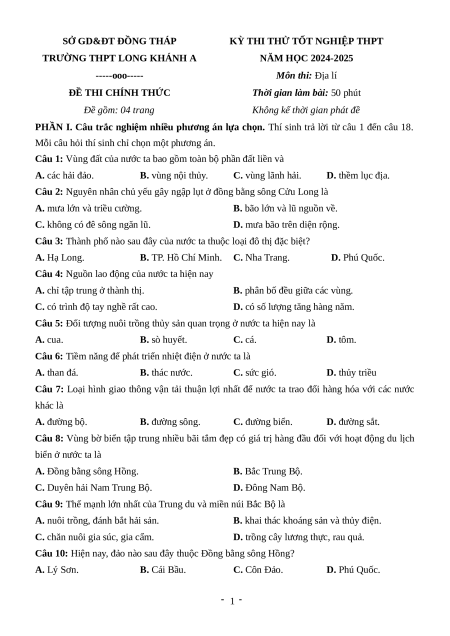 SỞ GD&ĐT ĐỒNG THÁP
TRƯỜNG THPT LONG KHÁNH A
-----ooo-----
ĐỀ THI CHÍNH THỨC
Đề gồm: 04 trang

KỲ THI THỬ TỐT NGHIỆP THPT
NĂM HỌC 2024-2025
Môn thi: Địa lí
Thời gian làm bài: 50 phút
Không kể thời gian phát đề

PHẦN I. Câu trắc nghiệm nhiều phương án lựa chọn. Thí sinh trả lời từ câu 1 đến câu 18. Mỗi câu hỏi thí sinh chỉ chọn một phương án.

Câu 1: Vùng đất của nước ta bao gồm toàn bộ phần đất liền và
A. các hải đảo. B. vùng nội thủy. C. vùng lãnh hải. D. thềm lục địa.

Câu 2: Nguyên nhân chủ yếu gây ngập lụt ở đồng bằng sông Cửu Long là
A. mưa lớn và triều cường. B. bão lớn và lũ nguồn về.
C. không có đê sông ngăn lũ. D. mưa bão trên diện rộng.

Câu 3: Thành phố nào sau đây của nước ta thuộc loại đô thị đặc biệt?
A. Hạ Long. B. TP. Hồ Chí Minh. C. Nha Trang. D. Phú Quốc.

Câu 4: Nguồn lao động của nước ta hiện nay
A. chỉ tập trung ở thành thị. B. phân bố đều giữa các vùng.
C. có trình độ tay nghề rất cao. D. có số lượng tăng hàng năm.

Câu 5: Đối tượng nuôi trồng thủy sản quan trọng ở nước ta hiện nay là
A. cua. B. sò huyết. C. cá. D. tôm.

Câu 6: Tiềm năng để phát triển nhiệt điện ở nước ta là
A. than đá. B. thác nước. C. sức gió. D. thủy triều

Câu 7: Loại hình giao thông vận tải thuận lợi nhất để nước ta trao đổi hàng hóa với các nước khác là
A. đường bộ. B. đường sông. C. đường biển. D. đường sắt.

Câu 8: Vùng bờ biển tập trung nhiều bãi tắm đẹp có giá trị hàng đầu đối với hoạt động du lịch biển ở nước ta là
A. Đồng bằng sông Hồng. B. Bắc Trung Bộ.
C. Duyên hải Nam Trung Bộ. D. Đông Nam Bộ.

Câu 9: Thế mạnh lớn nhất của Trung du và miền núi Bắc Bộ là
A. nuôi trồng, đánh bắt hải sản. B. khai thác khoáng sản và thủy điện.
C. chăn nuôi gia súc, gia cầm. D. trồng cây lương thực, rau quả.

Câu 10: Hiện nay, đảo nào sau đây thuộc Đồng bằng sông Hồng?
A. Lý Sơn. B. Cái Bầu. C. Côn Đảo. D. Phú Quốc.

- 1 -